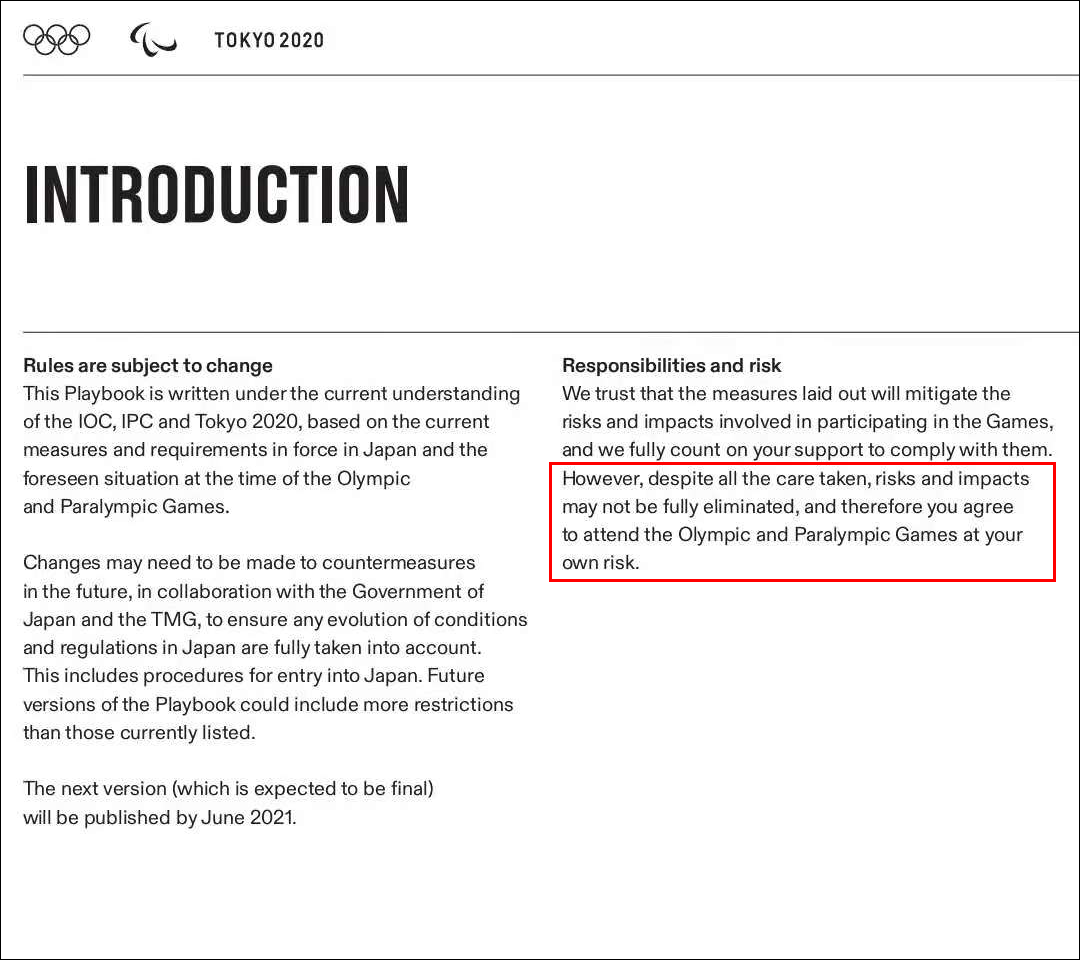 TOKYO 2020

INTRODUCTION

Rules are subject to change
This Playbook is written under the current understanding of the IOC, IPC and Tokyo 2020, based on the current measures and requirements in force in Japan and the foreseen situation at the time of the Olympic and Paralympic Games.

Changes may need to be made to countermeasures in the future, in collaboration with the Government of Japan and the TMG, to ensure any evolution of conditions and regulations in Japan are fully taken into account. This includes procedures for entry into Japan. Future versions of the Playbook could include more restrictions than those currently listed.

The next version (which is expected to be final) will be published by June 2021.

Responsibilities and risk
We trust that the measures laid out will mitigate the risks and impacts involved in participating in the Games, and we fully count on your support to comply with them. However, despite all the care taken, risks and impacts may not be fully eliminated, and therefore you agree to attend the Olympic and Paralympic Games at your own risk.